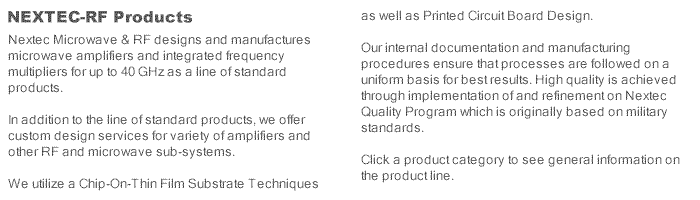 NEXTEC-RF Products

Nextec Microwave & RF designs and manufactures microwave amplifiers and integrated frequency multipliers for up to 40 GHz as a line of standard products.

In addition to the line of standard products, we offer custom design services for variety of amplifiers and other RF and microwave sub-systems.

We utilize a Chip-On-Thin Film Substrate Techniques as well as Printed Circuit Board Design.

Our internal documentation and manufacturing procedures ensure that processes are followed on a uniform basis for best results. High quality is achieved through implementation of and refinement on Nextec Quality Program which is originally based on military standards.

Click a product category to see general information on the product line.